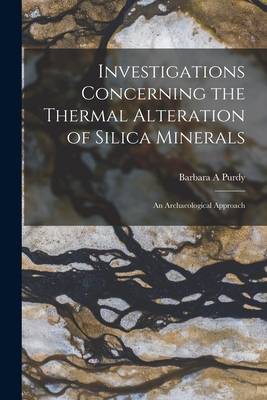 Investigations Concerning the Thermal Alteration of Silica Minerals

Barbara A Purdy

An Archaeological Approach